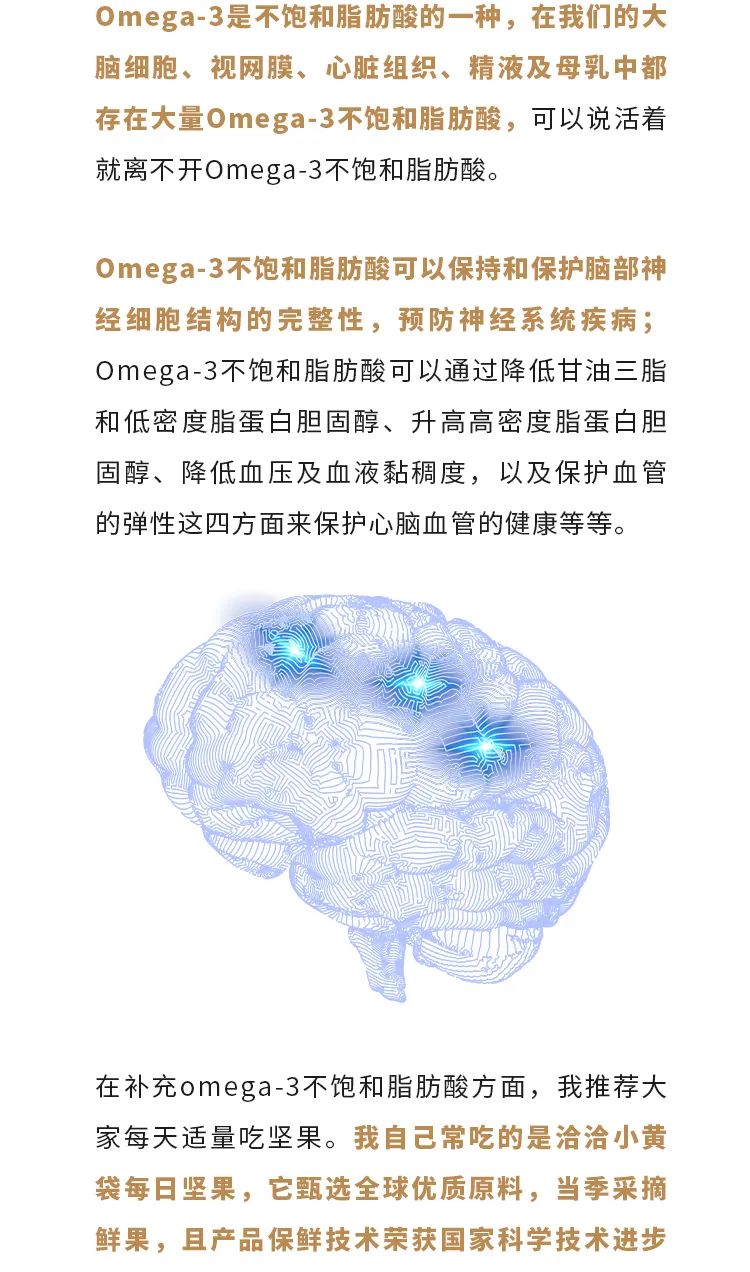 Omega-3是不饱和脂肪酸的一种，在我们的大脑细胞、视网膜、心脏组织、精液及母乳中都存在大量Omega-3不饱和脂肪酸，可以说活着就离不开Omega-3不饱和脂肪酸。

Omega-3不饱和脂肪酸可以保持和保护脑部神经细胞结构的完整性，预防神经系统疾病；Omega-3不饱和脂肪酸可以通过降低甘油三脂和低密度脂蛋白胆固醇、升高高密度脂蛋白胆固醇、降低血压及血液黏稠度，以及保护血管的弹性这四方面来保护心脑血管的健康等等。

在补充omega-3不饱和脂肪酸方面，我推荐大家每天适量吃坚果。我自己常吃的是洽洽小黄袋每日坚果，它甄选全球优质原料，当季采摘鲜果，且产品保鲜技术荣获国家科学技术进步